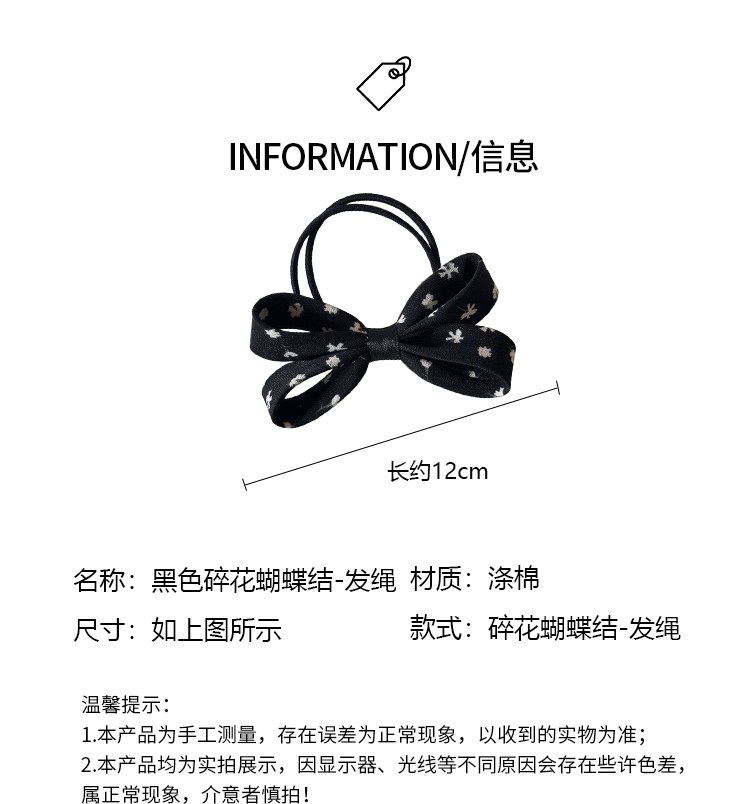 INFORMATION/信息

长约12cm

名称：黑色碎花蝴蝶结-发绳 材质：涤棉

尺寸：如上图所示 款式：碎花蝴蝶结-发绳

温馨提示：
1.本产品为手工测量，存在误差为正常现象，以收到的实物为准；
2.本产品均为实拍展示，因显示器、光线等不同原因会存在些许色差，属正常现象，介意者慎拍！